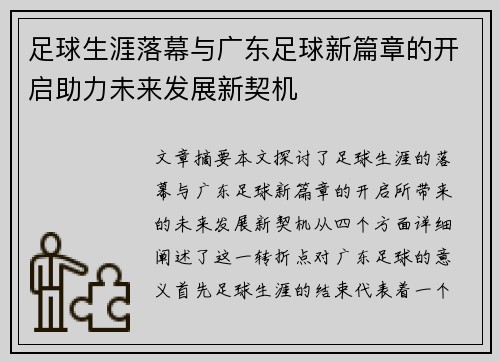 足球生涯落幕与广东足球新篇章的开启助力未来发展新契机

文章摘要本文探讨了足球生涯的落幕与广东足球新篇章的开启所带来的未来发展新契机从四个方面详细阐述了这一转折点对广东足球的意义首先足球生涯的结束代表着一个